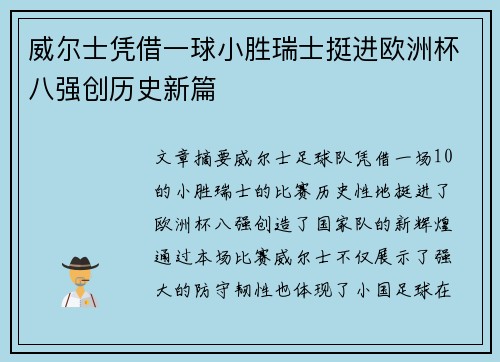 威尔士凭借一球小胜瑞士挺进欧洲杯八强创历史新篇

文章摘要威尔士足球队凭借一场10的小胜瑞士的比赛历史性地挺进了欧洲杯八强创造了国家队的新辉煌通过本场比赛威尔士不仅展示了强大的防守韧性也体现了小国足球在